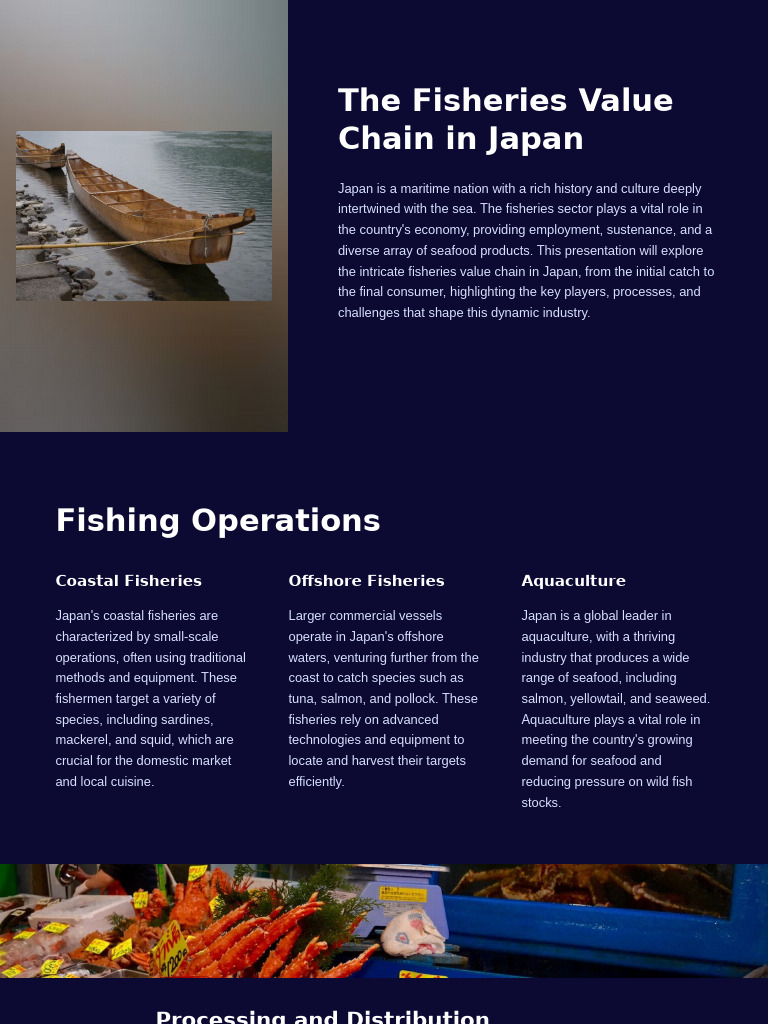 The Fisheries Value Chain in Japan

Japan is a maritime nation with a rich history and culture deeply intertwined with the sea. The fisheries sector plays a vital role in the country's economy, providing employment, sustenance, and a diverse array of seafood products. This presentation will explore the intricate fisheries value chain in Japan, from the initial catch to the final consumer, highlighting the key players, processes, and challenges that shape this dynamic industry.

Fishing Operations

Coastal Fisheries

Japan's coastal fisheries are characterized by small-scale operations, often using traditional methods and equipment. These fishermen target a variety of species, including sardines, mackerel, and squid, which are crucial for the domestic market and local cuisine.

Offshore Fisheries

Larger commercial vessels operate in Japan's offshore waters, venturing further from the coast to catch species such as tuna, salmon, and pollock. These fisheries rely on advanced technologies and equipment to locate and harvest their targets efficiently.

Aquaculture

Japan is a global leader in aquaculture, with a thriving industry that produces a wide range of seafood, including salmon, yellowtail, and seaweed. Aquaculture plays a vital role in meeting the country's growing demand for seafood and reducing pressure on wild fish stocks.

Processing and Distribution